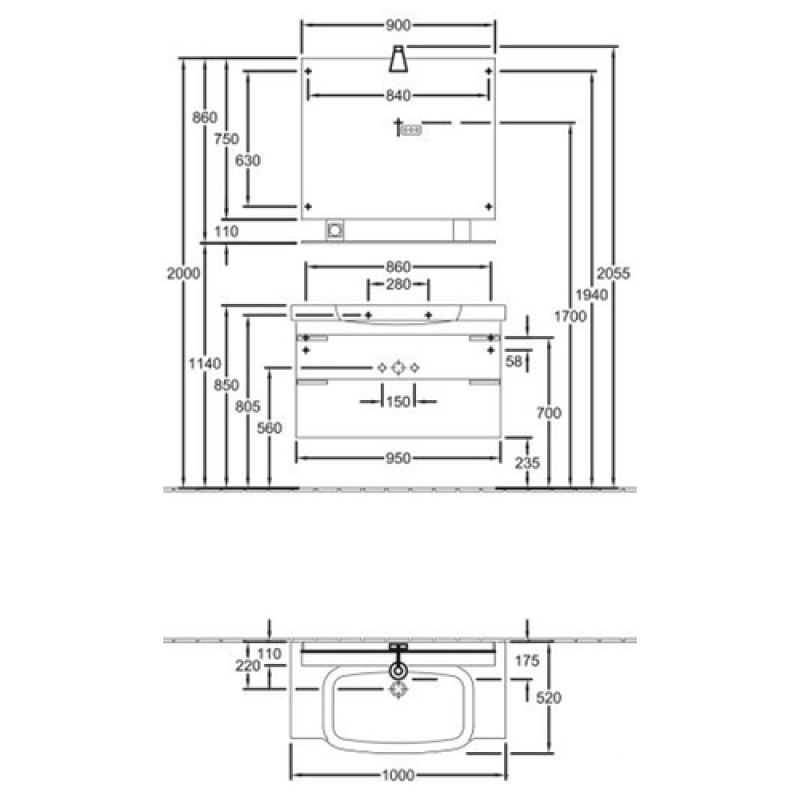 900

840

860

750

630

110

2000

860

280

1140

850

805

560

58

150

700

950

235

1700

1940

2055

110

220

175

520

1000